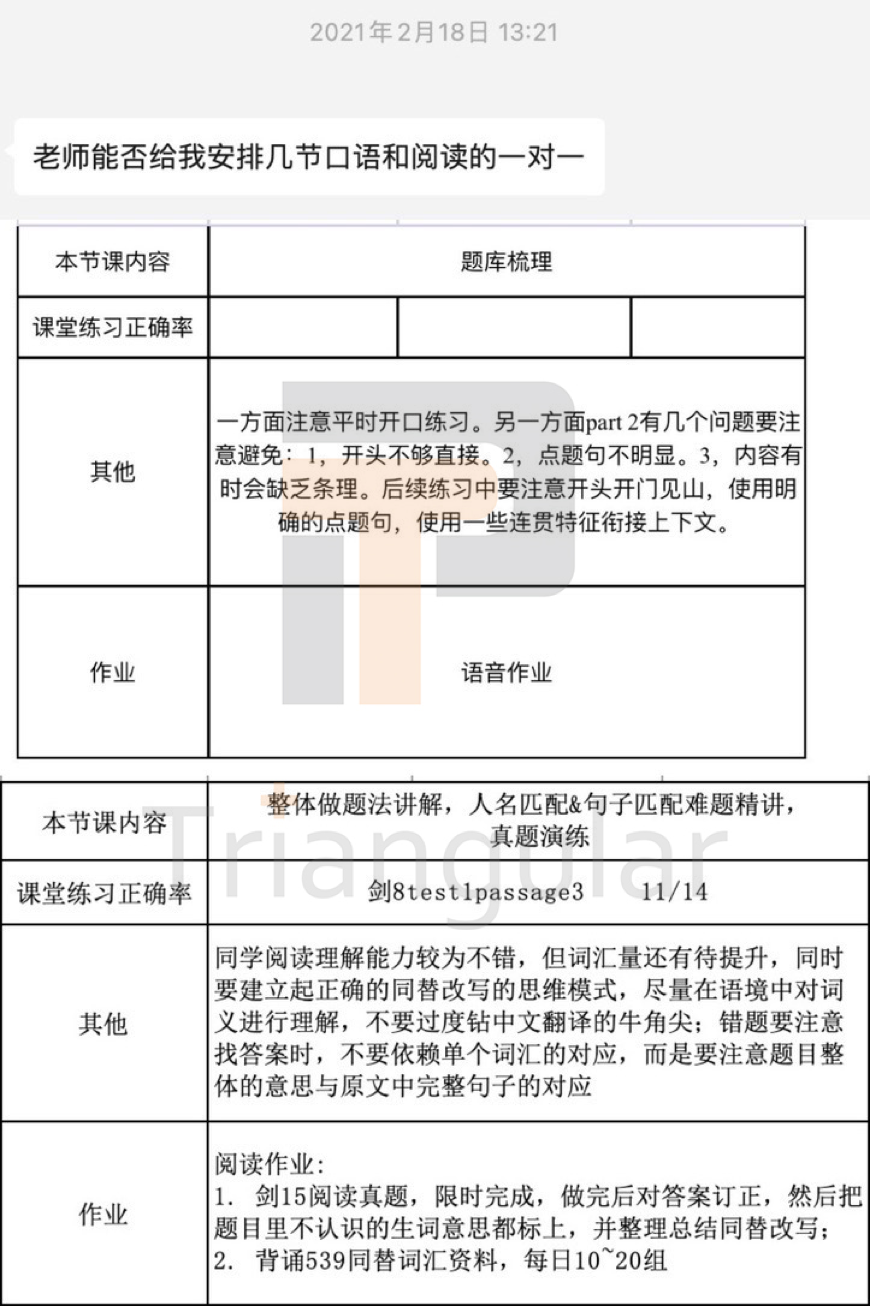 2021年2月18日 13:21

老师能否给我安排几节口语和阅读的一对一

| 本节课内容 | 题库梳理 | | |
|---|---|---|---|
| 课堂练习正确率 | | | |
| 其他 | 一方面注意平时开口练习。另一方面part 2有几个问题要注意避免：1，开头不够直接。2，点题句不明显。3，内容有时会缺乏条理。后续练习中要注意开头开门见山，使用明确的点题句，使用一些连贯特征衔接上下文。 | | |
| 作业 | 语音作业 | | |

Triangular

| 本节课内容 | 整体做题法讲解，人名匹配&句子匹配难题精讲，真题演练 |
|---|---|
| 课堂练习正确率 | 剑8test1passage3 11/14 |
| 其他 | 同学阅读理解能力较为不错，但词汇量还有待提升，同时要建立起正确的同替改写的思维模式，尽量在语境中对词义进行理解，不要过度钻中文翻译的牛角尖；错题要注意找答案时，不要依赖单个词汇的对应，而是要注意题目整体的意思与原文中完整句子的对应 |
| 作业 | 阅读作业：<br>1. 剑15阅读真题，限时完成，做完后对答案订正，然后把题目里不认识的生词意思都标上，并整理总结同替改写；<br>2. 背诵539同替词汇资料，每日10~20组 |